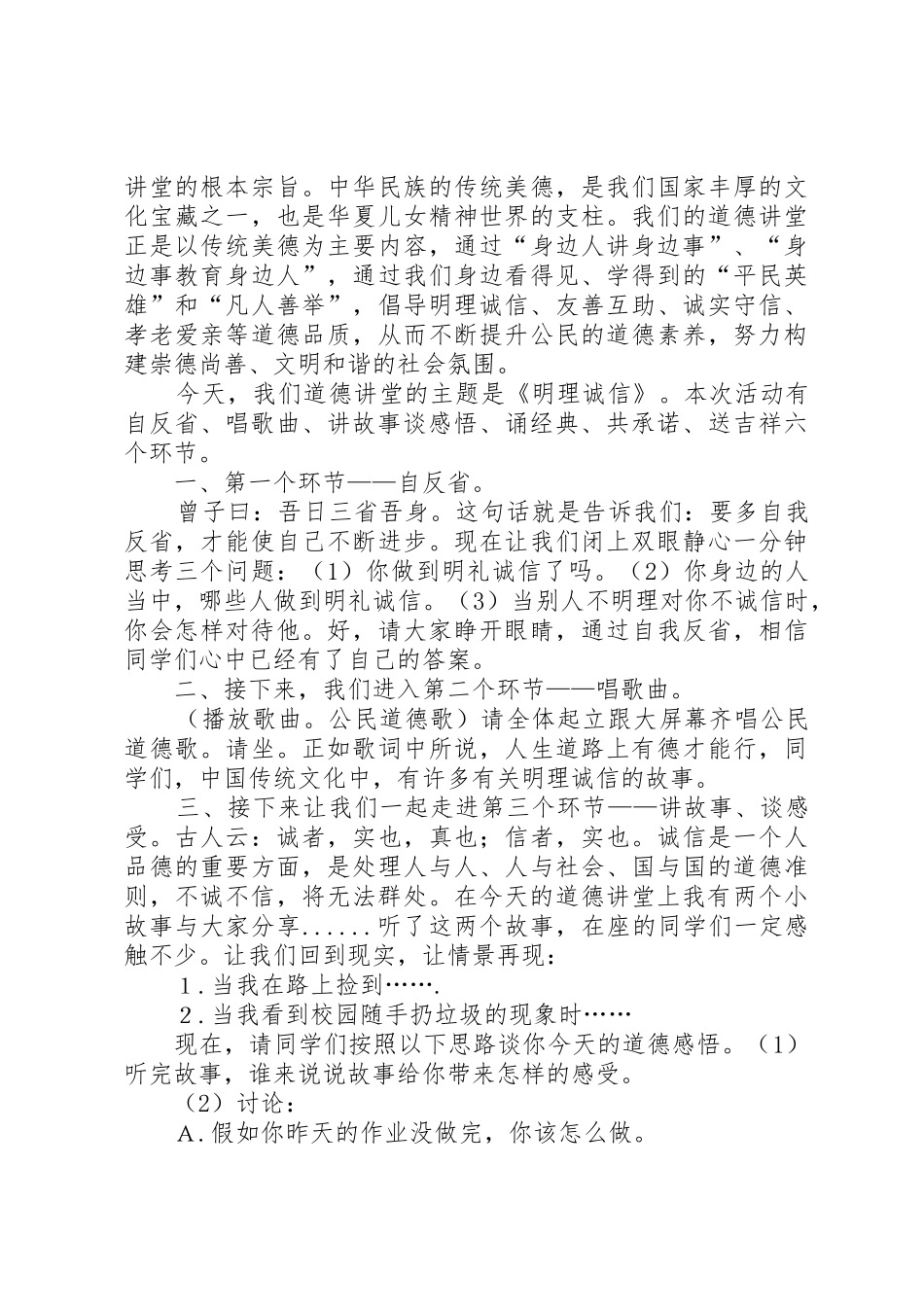 讲堂的根本宗旨。中华民族的传统美德，是我们国家丰厚的文化宝藏之一，也是华夏儿女精神世界的支柱。我们的道德讲堂正是以传统美德为主要内容，通过“身边人讲身边事”、“身边事教育身边人”，通过我们身边看得见、学得到的“平民英雄”和“凡人善举”，倡导明理诚信、友善互助、诚实守信、孝老爱亲等道德品质，从而不断提升公民的道德素养，努力构建崇德尚善、文明和谐的社会氛围。

今天，我们道德讲堂的主题是《明理诚信》。本次活动有自反省、唱歌曲、讲故事谈感悟、诵经典、共承诺、送吉祥六个环节。

一、第一个环节——自反省。

曾子曰：吾日三省吾身。这句话就是告诉我们：要多自我反省，才能使自己不断进步。现在让我们闭上双眼静心一分钟思考三个问题：（1）你做到明礼诚信了吗。（2）你身边的人当中，哪些人做到明礼诚信。（3）当别人不明理对你不诚信时，你会怎样对待他。好，请大家睁开眼睛，通过自我反省，相信同学们心中已经有了自己的答案。

二、接下来，我们进入第二个环节——唱歌曲。

（播放歌曲。公民道德歌）请全体起立跟大屏幕齐唱公民道德歌。请坐。正如歌词中所说，人生道路上有德才能行，同学们，中国传统文化中，有许多有关明理诚信的故事。

三、接下来让我们一起走进第三个环节——讲故事、谈感受。古人云：诚者，实也，真也；信者，实也。诚信是一个人品德的重要方面，是处理人与人、人与社会、国与国的道德准则，不诚不信，将无法群处。在今天的道德讲堂上我有两个小故事与大家分享......听了这两个故事，在座的同学们一定感触不少。让我们回到现实，让情景再现：

1.当我在路上捡到…….

2.当我看到校园随手扔垃圾的现象时……

现在，请同学们按照以下思路谈你今天的道德感悟。（1）听完故事，谁来说说故事给你带来怎样的感受。

（2）讨论：

A.假如你昨天的作业没做完，你该怎么做。